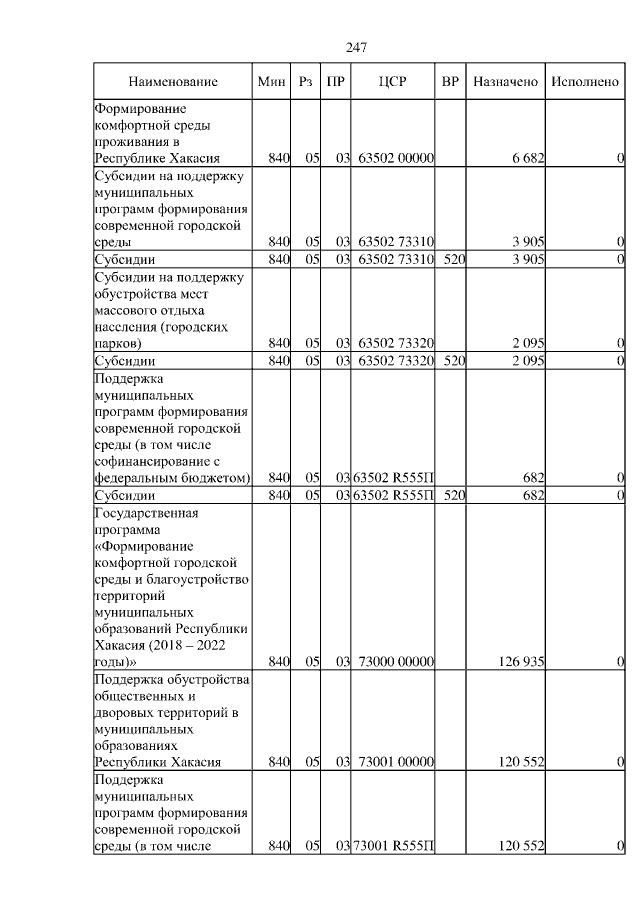 247

| Наименование | Мин | Рз | ПР | ЦСР | ВР | Назначено | Исполнено |
|---|---|---|---|---|---|---|---|
| Формирование комфортной среды проживания в Республике Хакасия | 840 | 05 | 03 | 63502 00000 | | 6 682 | 0 |
| Субсидии на поддержку муниципальных программ формирования современной городской среды | 840 | 05 | 03 | 63502 73310 | | 3 905 | 0 |
| Субсидии | 840 | 05 | 03 | 63502 73310 | 520 | 3 905 | 0 |
| Субсидии на поддержку обустройства мест массового отдыха населения (городских парков) | 840 | 05 | 03 | 63502 73320 | | 2 095 | 0 |
| Субсидии | 840 | 05 | 03 | 63502 73320 | 520 | 2 095 | 0 |
| Поддержка муниципальных программ формирования современной городской среды (в том числе софинансирование с федеральным бюджетом) | 840 | 05 | 03 | 63502 R555П | | 682 | 0 |
| Субсидии | 840 | 05 | 03 | 63502 R555П | 520 | 682 | 0 |
| Государственная программа «Формирование комфортной городской среды и благоустройство территорий муниципальных образований Республики Хакасия (2018 – 2022 годы)» | 840 | 05 | 03 | 73000 00000 | | 126 935 | 0 |
| Поддержка обустройства общественных и дворовых территорий в муниципальных образованиях Республики Хакасия | 840 | 05 | 03 | 73001 00000 | | 120 552 | 0 |
| Поддержка муниципальных программ формирования современной городской среды (в том числе | 840 | 05 | 03 | 73001 R555П | | 120 552 | 0 |